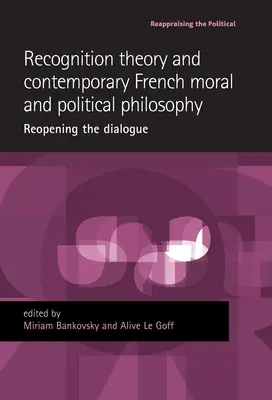 Reappraising the Political

Recognition theory and contemporary French moral and political philosophy

Reopening the dialogue

edited by
Miriam Bankovsky and Alive Le Goff